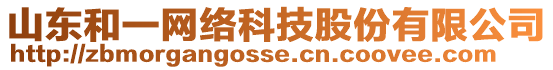 山东和一网络科技股份有限公司
http://zbmorgangosse.cn.coovee.com